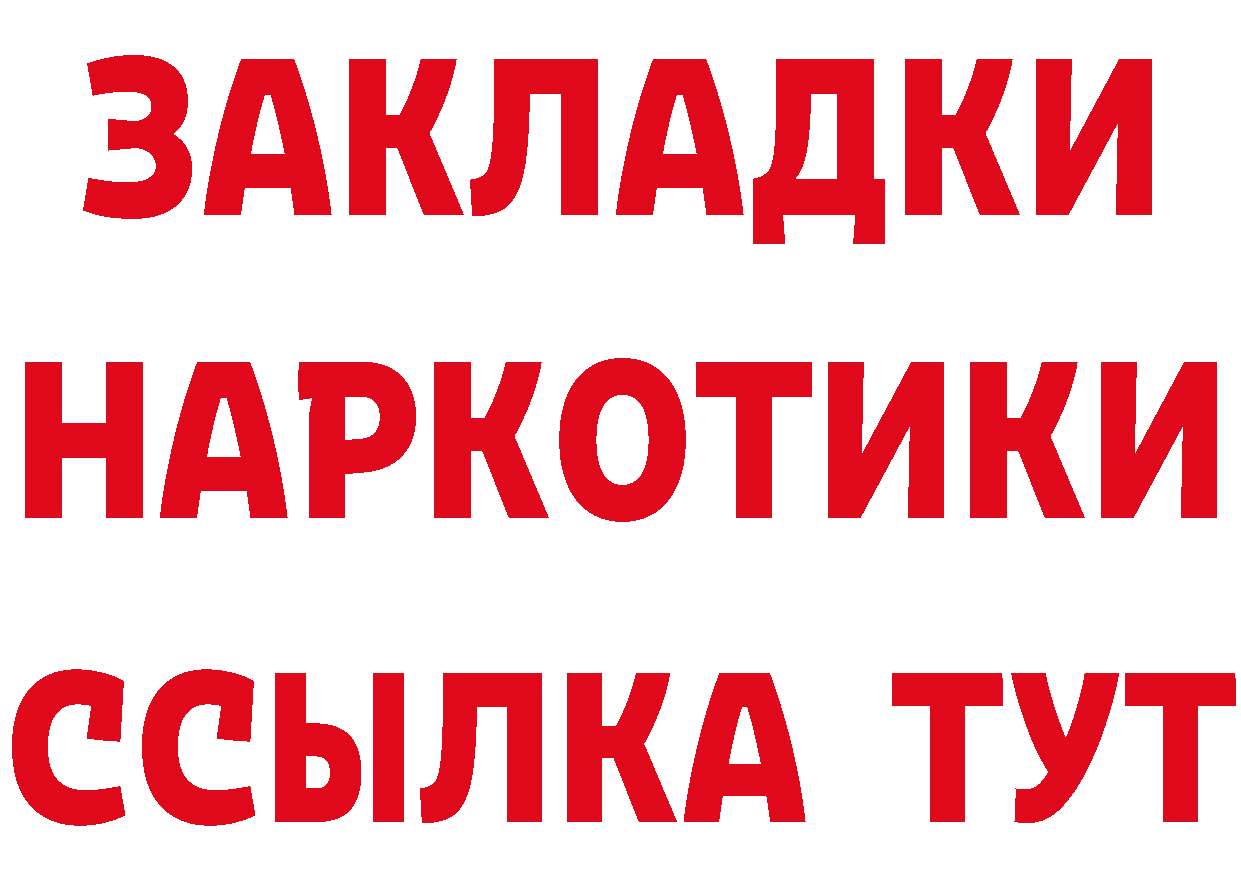 ЗАКЛАДКИ НАРКОТИКИ ССЫЛКА ТУТ